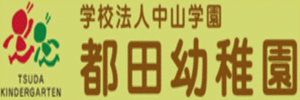 TSUDA
KINDERGARTEN

学校法人中山学園
都田幼稚園